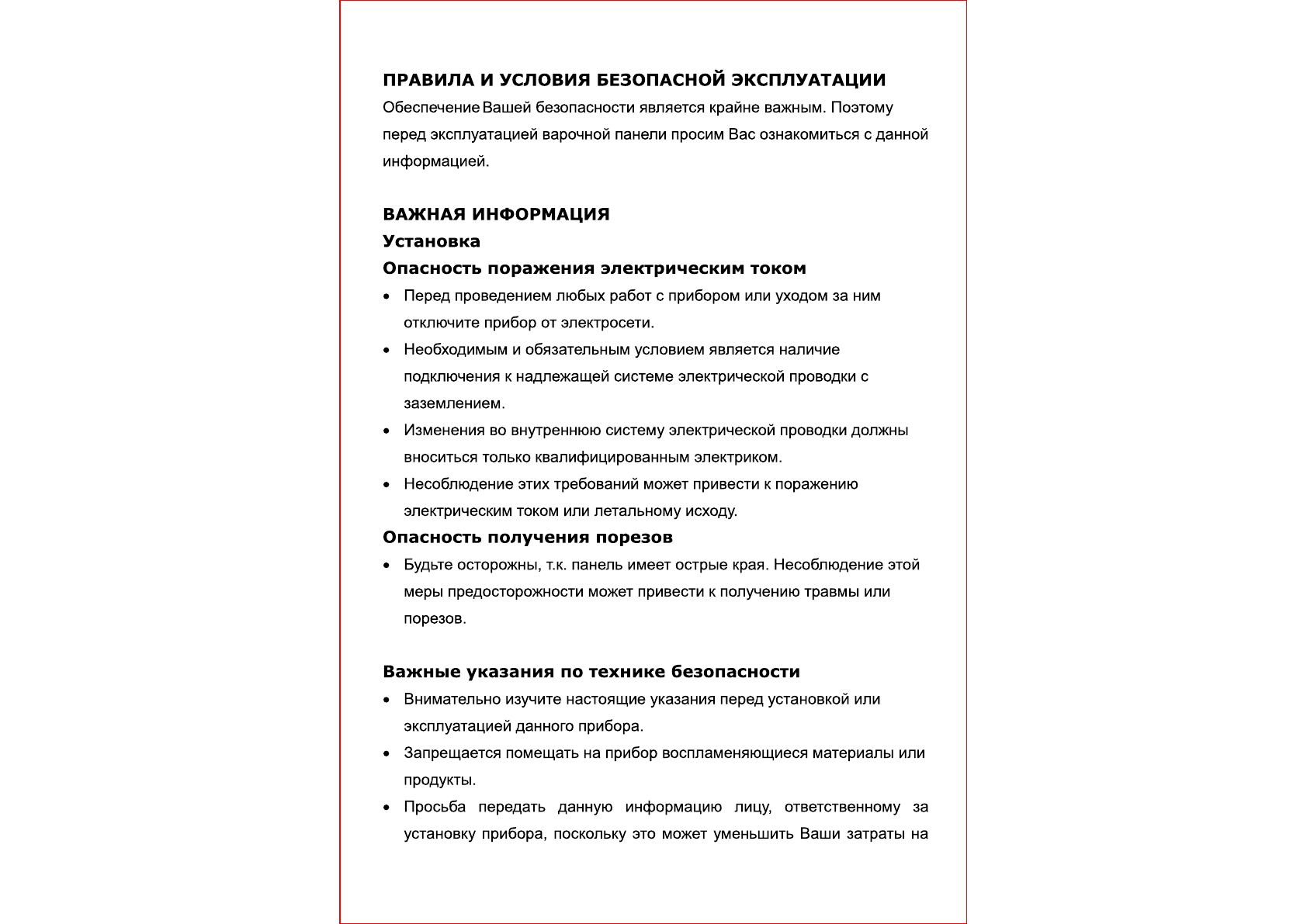 ПРАВИЛА И УСЛОВИЯ БЕЗОПАСНОЙ ЭКСПЛУАТАЦИИ
Обеспечение Вашей безопасности является крайне важным. Поэтому перед эксплуатацией варочной панели просим Вас ознакомиться с данной информацией.

ВАЖНАЯ ИНФОРМАЦИЯ
Установка
Опасность поражения электрическим током
• Перед проведением любых работ с прибором или уходом за ним отключите прибор от электросети.
• Необходимым и обязательным условием является наличие подключения к надлежащей системе электрической проводки с заземлением.
• Изменения во внутреннюю систему электрической проводки должны вноситься только квалифицированным электриком.
• Несоблюдение этих требований может привести к поражению электрическим током или летальному исходу.
Опасность получения порезов
• Будьте осторожны, т.к. панель имеет острые края. Несоблюдение этой меры предосторожности может привести к получению травмы или порезов.

Важные указания по технике безопасности
• Внимательно изучите настоящие указания перед установкой или эксплуатацией данного прибора.
• Запрещается помещать на прибор воспламеняющиеся материалы или продукты.
• Просьба передать данную информацию лицу, ответственному за установку прибора, поскольку это может уменьшить Ваши затраты на